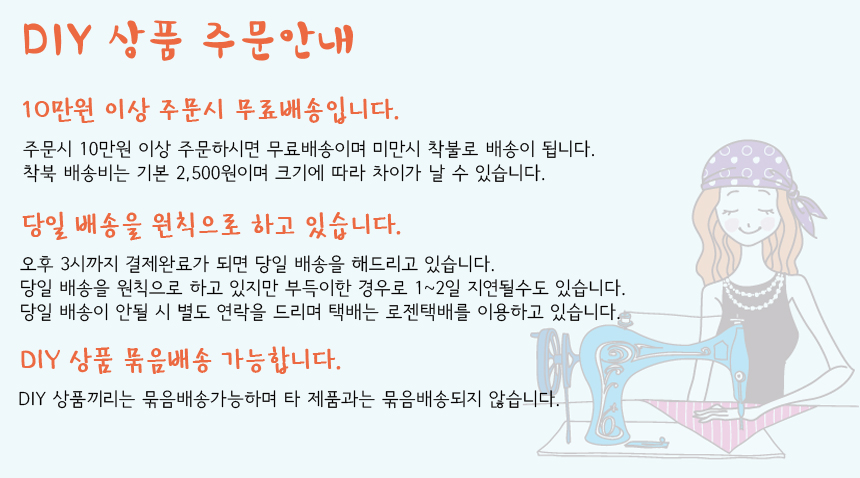 DIY 상품 주문안내

10만원 이상 주문시 무료배송입니다.

주문시 10만원 이상 주문하시면 무료배송이며 미만시 착불로 배송이 됩니다.
착북 배송비는 기본 2,500원이며 크기에 따라 차이가 날 수 있습니다.

당일 배송을 원칙으로 하고 있습니다.

오후 3시까지 결제완료가 되면 당일 배송을 해드리고 있습니다.
당일 배송을 원칙으로 하고 있지만 부득이한 경우로 1~2일 지연될수도 있습니다.
당일 배송이 안될 시 별도 연락을 드리며 택배는 로젠택배를 이용하고 있습니다.

DIY 상품 묶음배송 가능합니다.

DIY 상품끼리는 묶음배송가능하며 타 제품과는 묶음배송되지 않습니다.